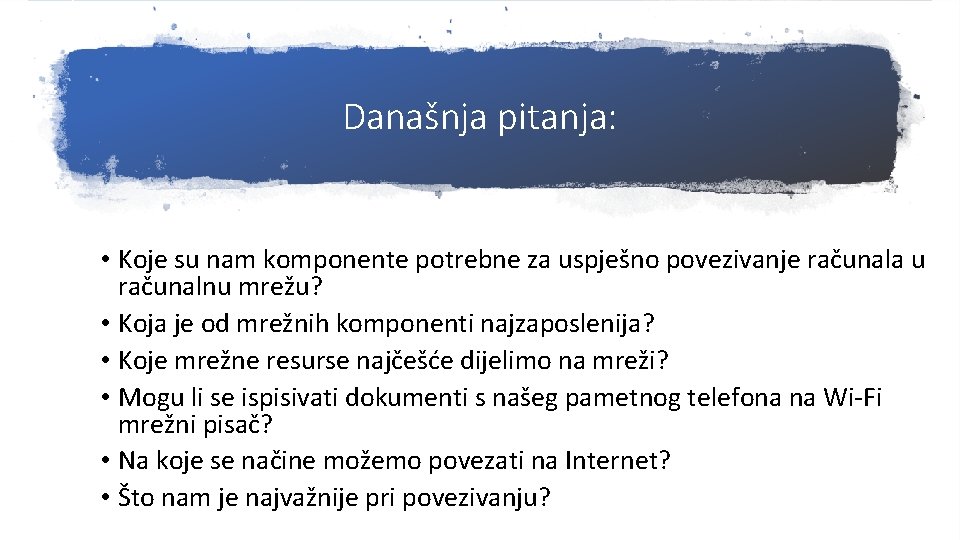 Današnja pitanja:

• Koje su nam komponente potrebne za uspješno povezivanje računala u računalnu mrežu?
• Koja je od mrežnih komponenti najzaposlenija?
• Koje mrežne resurse najčešće dijelimo na mreži?
• Mogu li se ispisivati dokumenti s našeg pametnog telefona na Wi-Fi mrežni pisač?
• Na koje se načine možemo povezati na Internet?
• Što nam je najvažnije pri povezivanju?